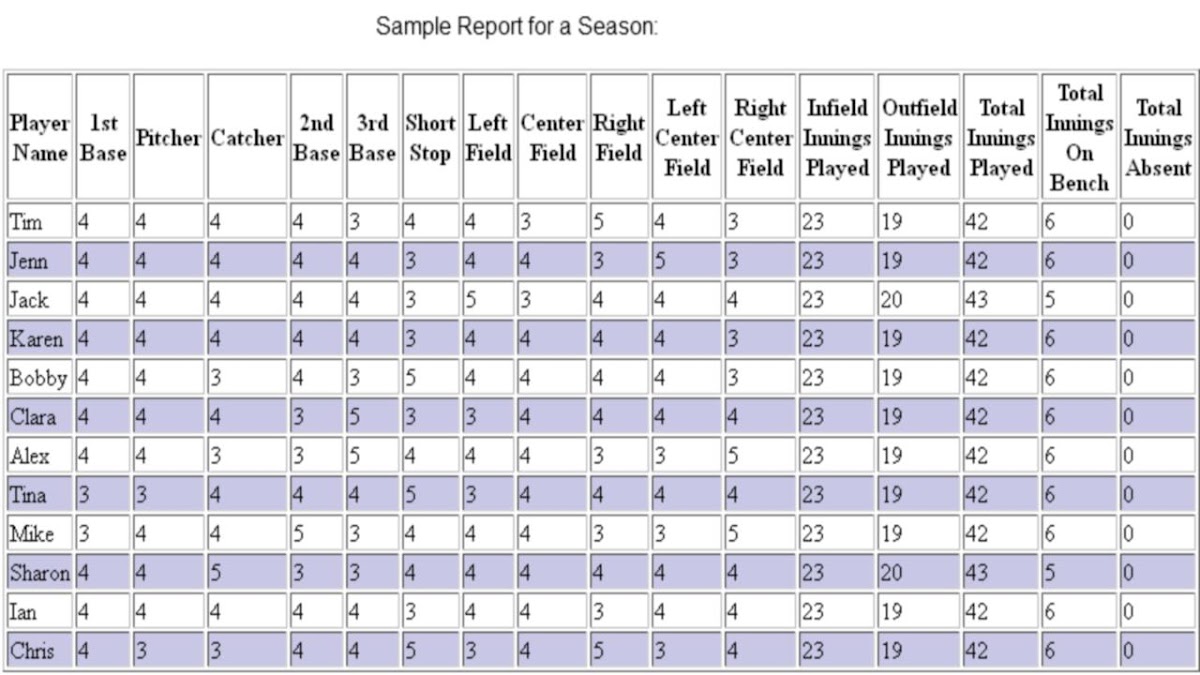 Sample Report for a Season:

| Player Name | 1st Base | Pitcher | Catcher | 2nd Base | 3rd Base | Short Stop | Left Field | Center Field | Right Field | Left Center Field | Right Center Field | Infield Innings Played | Outfield Innings Played | Total Innings Played | Total Innings On Bench | Total Innings Absent |
|---|---|---|---|---|---|---|---|---|---|---|---|---|---|---|---|---|
| Tim | 4 | 4 | 4 | 4 | 3 | 4 | 4 | 3 | 5 | 4 | 3 | 23 | 19 | 42 | 6 | 0 |
| Jenn | 4 | 4 | 4 | 4 | 4 | 3 | 4 | 4 | 3 | 5 | 3 | 23 | 19 | 42 | 6 | 0 |
| Jack | 4 | 4 | 4 | 4 | 4 | 3 | 5 | 3 | 4 | 4 | 4 | 23 | 20 | 43 | 5 | 0 |
| Karen | 4 | 4 | 4 | 4 | 4 | 3 | 4 | 4 | 4 | 4 | 3 | 23 | 19 | 42 | 6 | 0 |
| Bobby | 4 | 4 | 3 | 4 | 3 | 5 | 4 | 4 | 4 | 4 | 3 | 23 | 19 | 42 | 6 | 0 |
| Clara | 4 | 4 | 4 | 3 | 5 | 3 | 3 | 4 | 4 | 4 | 4 | 23 | 19 | 42 | 6 | 0 |
| Alex | 4 | 4 | 3 | 3 | 5 | 4 | 4 | 4 | 3 | 3 | 5 | 23 | 19 | 42 | 6 | 0 |
| Tina | 3 | 3 | 4 | 4 | 4 | 5 | 3 | 4 | 4 | 4 | 4 | 23 | 19 | 42 | 6 | 0 |
| Mike | 3 | 4 | 4 | 5 | 3 | 4 | 4 | 4 | 3 | 3 | 5 | 23 | 19 | 42 | 6 | 0 |
| Sharon | 4 | 4 | 5 | 3 | 3 | 4 | 4 | 4 | 4 | 4 | 4 | 23 | 20 | 43 | 5 | 0 |
| Ian | 4 | 4 | 4 | 4 | 4 | 3 | 4 | 4 | 3 | 4 | 4 | 23 | 19 | 42 | 6 | 0 |
| Chris | 4 | 3 | 3 | 4 | 4 | 5 | 3 | 4 | 5 | 3 | 4 | 23 | 19 | 42 | 6 | 0 |